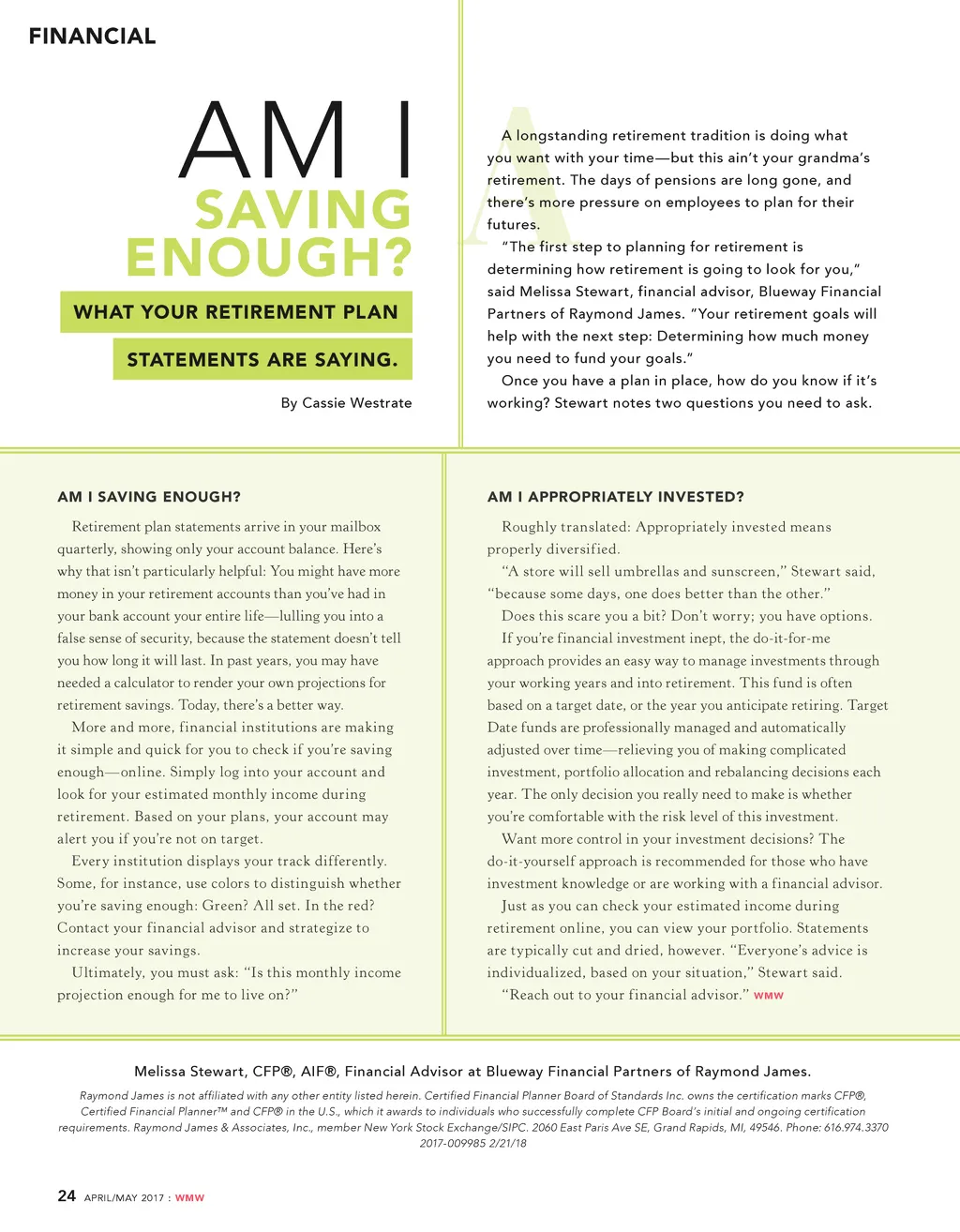 FINANCIAL

AM I SAVING ENOUGH?

WHAT YOUR RETIREMENT PLAN STATEMENTS ARE SAYING.

By Cassie Westrate

A longstanding retirement tradition is doing what you want with your time—but this ain't your grandma's retirement. The days of pensions are long gone, and there's more pressure on employees to plan for their futures.

"The first step to planning for retirement is determining how retirement is going to look for you," said Melissa Stewart, financial advisor, Blueway Financial Partners of Raymond James. "Your retirement goals will help with the next step: Determining how much money you need to fund your goals."

Once you have a plan in place, how do you know if it's working? Stewart notes two questions you need to ask.

AM I SAVING ENOUGH?

Retirement plan statements arrive in your mailbox quarterly, showing only your account balance. Here's why that isn't particularly helpful: You might have more money in your retirement accounts than you've had in your bank account your entire life—lulling you into a false sense of security, because the statement doesn't tell you how long it will last. In past years, you may have needed a calculator to render your own projections for retirement savings. Today, there's a better way.

More and more, financial institutions are making it simple and quick for you to check if you're saving enough—online. Simply log into your account and look for your estimated monthly income during retirement. Based on your plans, your account may alert you if you're not on target.

Every institution displays your track differently. Some, for instance, use colors to distinguish whether you're saving enough: Green? All set. In the red? Contact your financial advisor and strategize to increase your savings.

Ultimately, you must ask: "Is this monthly income projection enough for me to live on?"

AM I APPROPRIATELY INVESTED?

Roughly translated: Appropriately invested means properly diversified.

"A store will sell umbrellas and sunscreen," Stewart said, "because some days, one does better than the other."

Does this scare you a bit? Don't worry; you have options.

If you're financial investment inept, the do-it-for-me approach provides an easy way to manage investments through your working years and into retirement. This fund is often based on a target date, or the year you anticipate retiring. Target Date funds are professionally managed and automatically adjusted over time—relieving you of making complicated investment, portfolio allocation and rebalancing decisions each year. The only decision you really need to make is whether you're comfortable with the risk level of this investment.

Want more control in your investment decisions? The do-it-yourself approach is recommended for those who have investment knowledge or are working with a financial advisor.

Just as you can check your estimated income during retirement online, you can view your portfolio. Statements are typically cut and dried, however. "Everyone's advice is individualized, based on your situation," Stewart said. "Reach out to your financial advisor." WMW

Melissa Stewart, CFP®, AIF®, Financial Advisor at Blueway Financial Partners of Raymond James.

Raymond James is not affiliated with any other entity listed herein. Certified Financial Planner Board of Standards Inc. owns the certification marks CFP®, Certified Financial Planner™ and CFP® in the U.S., which it awards to individuals who successfully complete CFP Board's initial and ongoing certification requirements. Raymond James & Associates, Inc., member New York Stock Exchange/SIPC. 2060 East Paris Ave SE, Grand Rapids, MI, 49546. Phone: 616.974.3370 2017-009985 2/21/18

24 APRIL/MAY 2017 : WMW